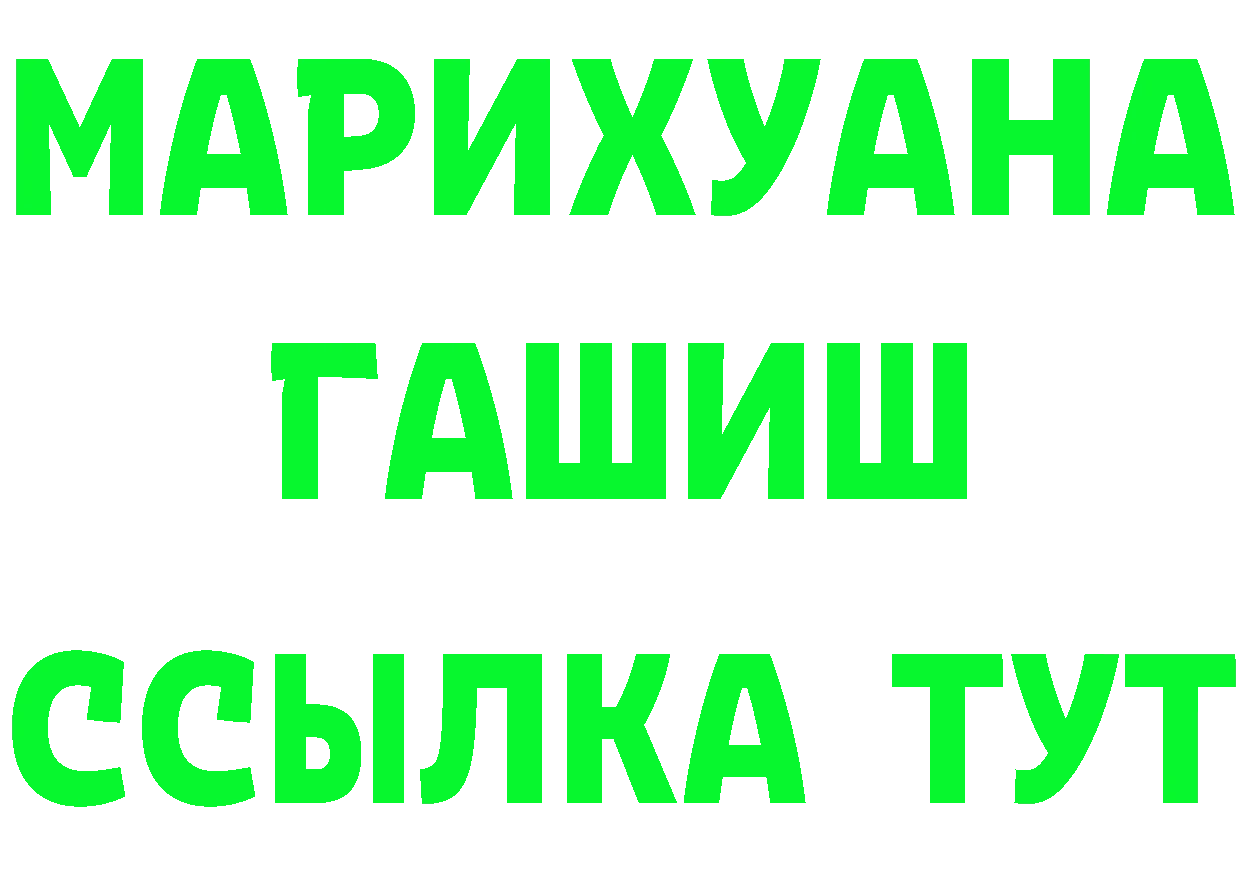 МАРИХУАНА
ГАШИШ
ССЫЛКА ТУТ